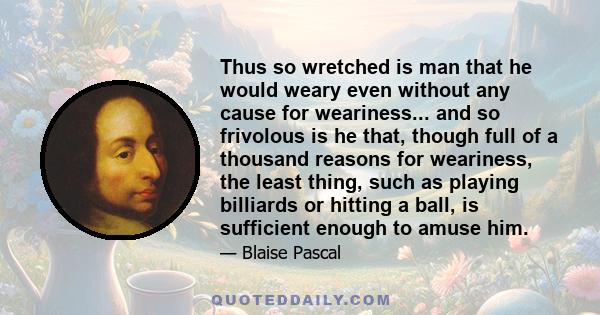 Thus so wretched is man that he would weary even without any cause for weariness... and so frivolous is he that, though full of a thousand reasons for weariness, the least thing, such as playing billiards or hitting a ball, is sufficient enough to amuse him.

— Blaise Pascal

QUOTEDDAILY.COM